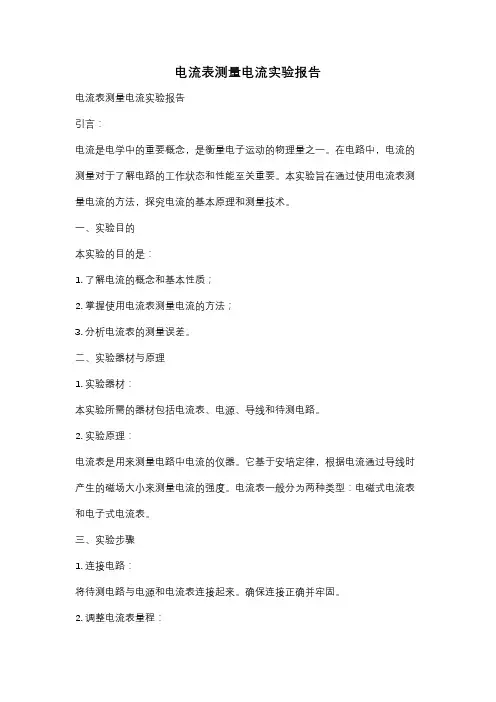 电流表测量电流实验报告

电流表测量电流实验报告

引言：

电流是电学中的重要概念，是衡量电子运动的物理量之一。在电路中，电流的测量对于了解电路的工作状态和性能至关重要。本实验旨在通过使用电流表测量电流的方法，探究电流的基本原理和测量技术。

一、实验目的

本实验的目的是：

1. 了解电流的概念和基本性质；

2. 掌握使用电流表测量电流的方法；

3. 分析电流表的测量误差。

二、实验器材与原理

1. 实验器材：

本实验所需的器材包括电流表、电源、导线和待测电路。

2. 实验原理：

电流表是用来测量电路中电流的仪器。它基于安培定律，根据电流通过导线时产生的磁场大小来测量电流的强度。电流表一般分为两种类型：电磁式电流表和电子式电流表。

三、实验步骤

1. 连接电路：

将待测电路与电源和电流表连接起来。确保连接正确并牢固。

2. 调整电流表量程：